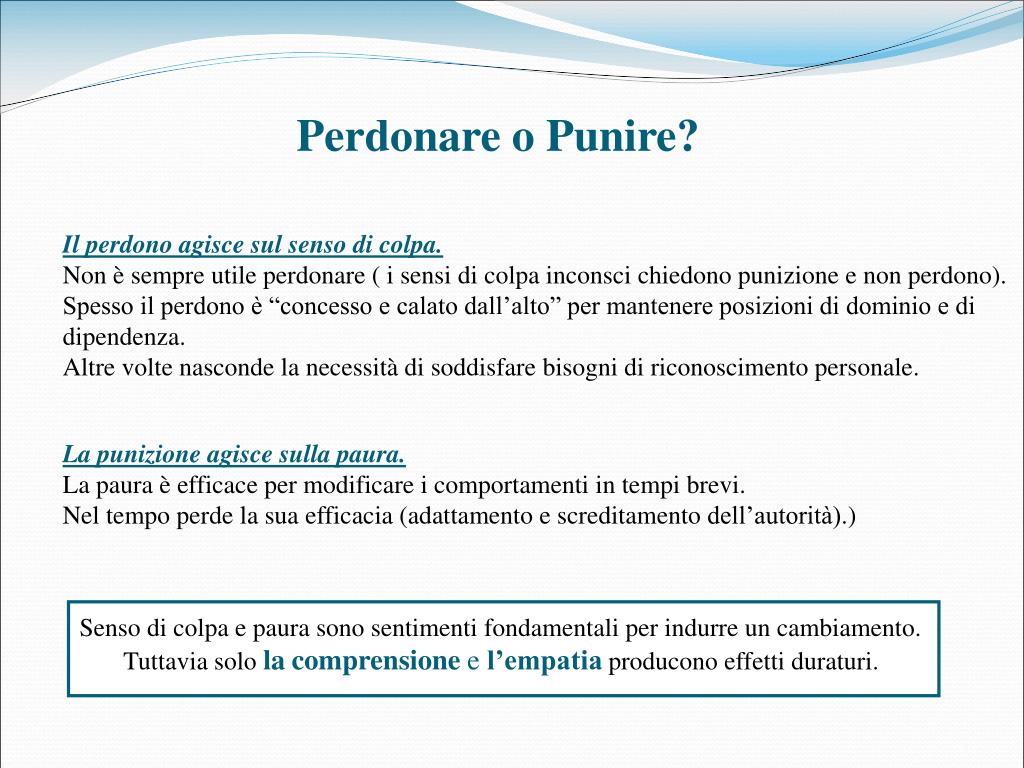 Perdonare o Punire?

Il perdono agisce sul senso di colpa.
Non è sempre utile perdonare ( i sensi di colpa inconsci chiedono punizione e non perdono). Spesso il perdono è “concesso e calato dall’alto” per mantenere posizioni di dominio e di dipendenza.
Altre volte nasconde la necessità di soddisfare bisogni di riconoscimento personale.

La punizione agisce sulla paura.
La paura è efficace per modificare i comportamenti in tempi brevi.
Nel tempo perde la sua efficacia (adattamento e screditamento dell’autorità).)

Senso di colpa e paura sono sentimenti fondamentali per indurre un cambiamento. Tuttavia solo la comprensione e l’empatia producono effetti duraturi.